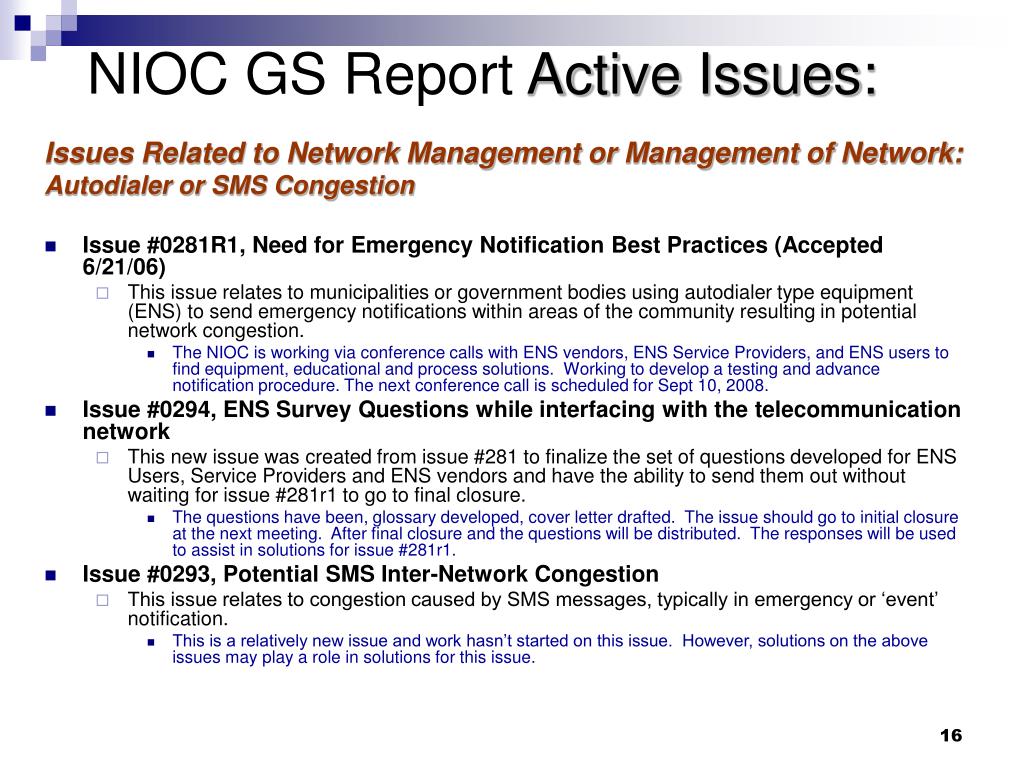 NIOC GS Report Active Issues:

Issues Related to Network Management or Management of Network: Autodialer or SMS Congestion

Issue #0281R1, Need for Emergency Notification Best Practices (Accepted 6/21/06)

This issue relates to municipalities or government bodies using autodialer type equipment (ENS) to send emergency notifications within areas of the community resulting in potential network congestion.

The NIOC is working via conference calls with ENS vendors, ENS Service Providers, and ENS users to find equipment, educational and process solutions. Working to develop a testing and advance notification procedure. The next conference call is scheduled for Sept 10, 2008.

Issue #0294, ENS Survey Questions while interfacing with the telecommunication network

This new issue was created from issue #281 to finalize the set of questions developed for ENS Users, Service Providers and ENS vendors and have the ability to send them out without waiting for issue #281r1 to go to final closure.

The questions have been, glossary developed, cover letter drafted. The issue should go to initial closure at the next meeting. After final closure and the questions will be distributed. The responses will be used to assist in solutions for issue #281r1.

Issue #0293, Potential SMS Inter-Network Congestion

This issue relates to congestion caused by SMS messages, typically in emergency or ‘event’ notification.

This is a relatively new issue and work hasn’t started on this issue. However, solutions on the above issues may play a role in solutions for this issue.

16